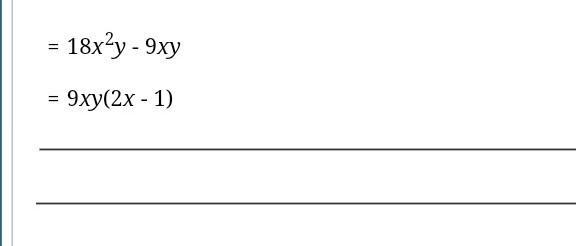 $= 18x^2y - 9xy$

$= 9xy(2x - 1)$